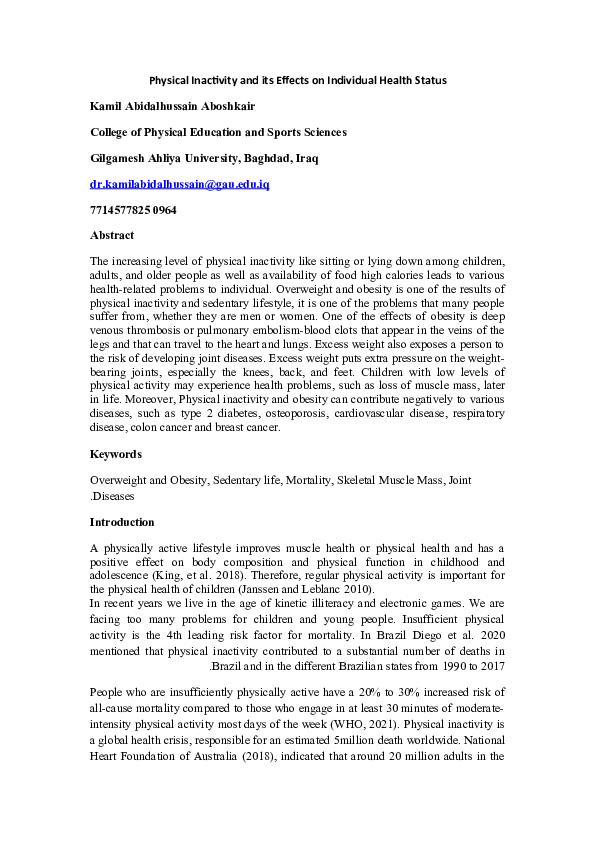 Physical Inactivity and its Effects on Individual Health Status

Kamil Abidalhussain Aboshkair

College of Physical Education and Sports Sciences

Gilgamesh Ahliya University, Baghdad, Iraq

dr.kamilabidalhussain@gau.edu.iq

7714577825 0964

Abstract

The increasing level of physical inactivity like sitting or lying down among children, adults, and older people as well as availability of food high calories leads to various health-related problems to individual. Overweight and obesity is one of the results of physical inactivity and sedentary lifestyle, it is one of the problems that many people suffer from, whether they are men or women. One of the effects of obesity is deep venous thrombosis or pulmonary embolism-blood clots that appear in the veins of the legs and that can travel to the heart and lungs. Excess weight also exposes a person to the risk of developing joint diseases. Excess weight puts extra pressure on the weight-bearing joints, especially the knees, back, and feet. Children with low levels of physical activity may experience health problems, such as loss of muscle mass, later in life. Moreover, Physical inactivity and obesity can contribute negatively to various diseases, such as type 2 diabetes, osteoporosis, cardiovascular disease, respiratory disease, colon cancer and breast cancer.

Keywords

Overweight and Obesity, Sedentary life, Mortality, Skeletal Muscle Mass, Joint .Diseases

Introduction

A physically active lifestyle improves muscle health or physical health and has a positive effect on body composition and physical function in childhood and adolescence (King, et al. 2018). Therefore, regular physical activity is important for the physical health of children (Janssen and Leblanc 2010).
In recent years we live in the age of kinetic illiteracy and electronic games. We are facing too many problems for children and young people. Insufficient physical activity is the 4th leading risk factor for mortality. In Brazil Diego et al. 2020 mentioned that physical inactivity contributed to a substantial number of deaths in .Brazil and in the different Brazilian states from 1990 to 2017

People who are insufficiently physically active have a 20% to 30% increased risk of all-cause mortality compared to those who engage in at least 30 minutes of moderate-intensity physical activity most days of the week (WHO, 2021). Physical inactivity is a global health crisis, responsible for an estimated 5million death worldwide. National Heart Foundation of Australia (2018), indicated that around 20 million adults in the